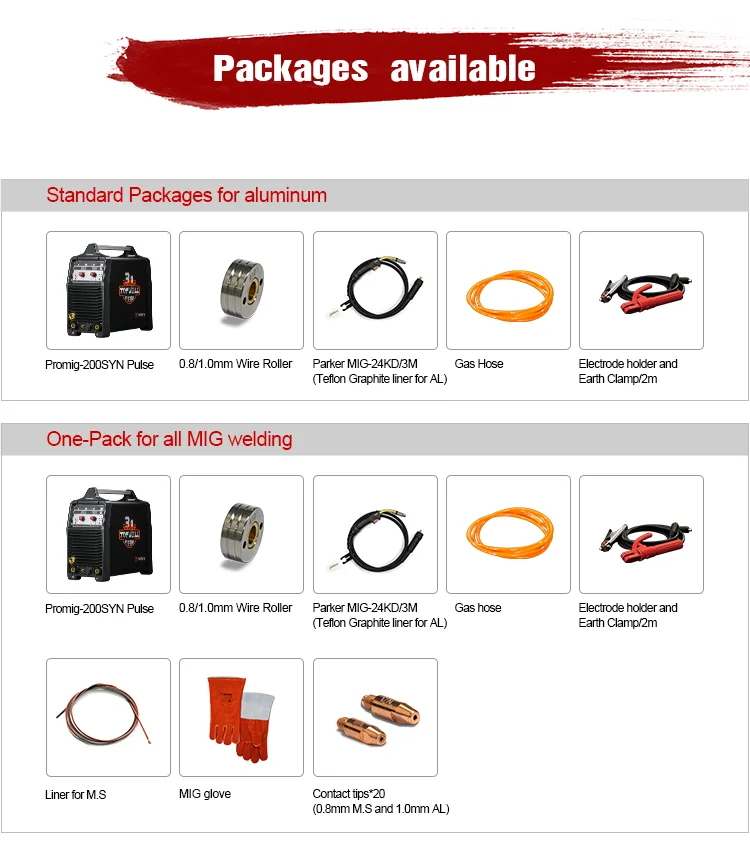 Packages available

Standard Packages for aluminum

Promig-200SYN Pulse

0.8/1.0mm Wire Roller

Parker MIG-24KD/3M
(Teflon Graphite liner for AL)

Gas Hose

Electrode holder and
Earth Clamp/2m

One-Pack for all MIG welding

Promig-200SYN Pulse

0.8/1.0mm Wire Roller

Parker MIG-24KD/3M
(Teflon Graphite liner for AL)

Gas hose

Electrode holder and
Earth Clamp/2m

Liner for M.S

MIG glove

Contact tips*20
(0.8mm M.S and 1.0mm AL)